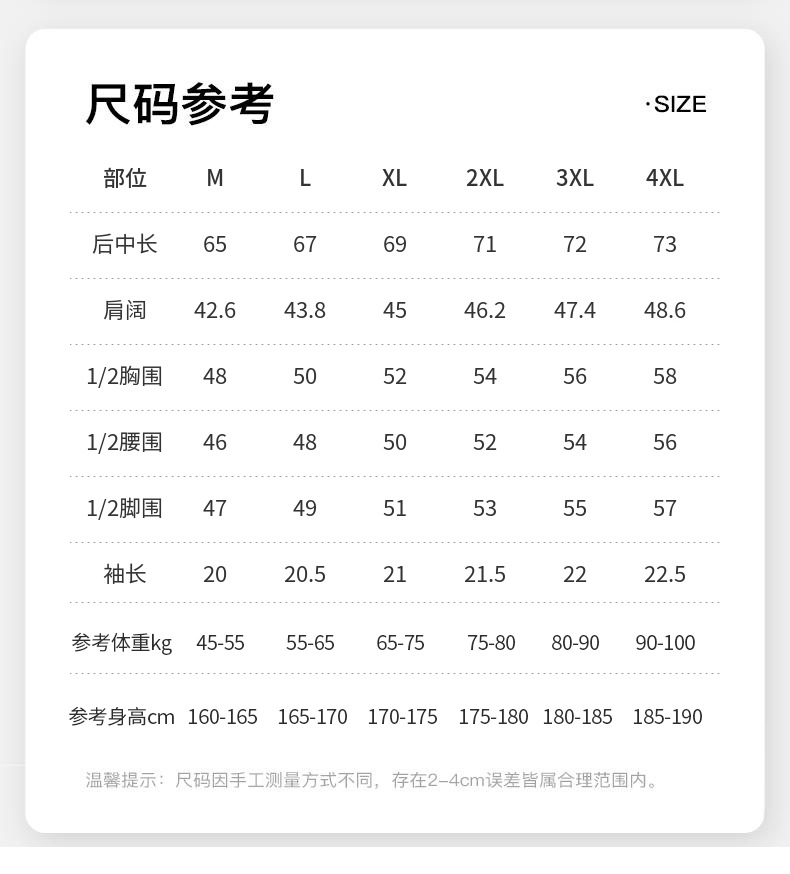 尺码参考 ·SIZE

| 部位 | M | L | XL | 2XL | 3XL | 4XL |
|---|---|---|---|---|---|---|
| 后中长 | 65 | 67 | 69 | 71 | 72 | 73 |
| 肩阔 | 42.6 | 43.8 | 45 | 46.2 | 47.4 | 48.6 |
| 1/2胸围 | 48 | 50 | 52 | 54 | 56 | 58 |
| 1/2腰围 | 46 | 48 | 50 | 52 | 54 | 56 |
| 1/2脚围 | 47 | 49 | 51 | 53 | 55 | 57 |
| 袖长 | 20 | 20.5 | 21 | 21.5 | 22 | 22.5 |
| 参考体重kg | 45-55 | 55-65 | 65-75 | 75-80 | 80-90 | 90-100 |
| 参考身高cm | 160-165 | 165-170 | 170-175 | 175-180 | 180-185 | 185-190 |

温馨提示：尺码因手工测量方式不同，存在2–4cm误差皆属合理范围内。